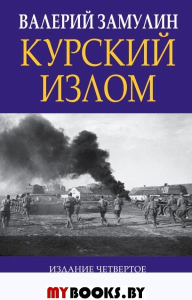 ВАЛЕРИЙ ЗАМУЛИН
КУРСКИЙ ИЗЛОМ

ИЗДАНИЕ ЧЕТВЕРТОЕ

MYBOOKS.BY